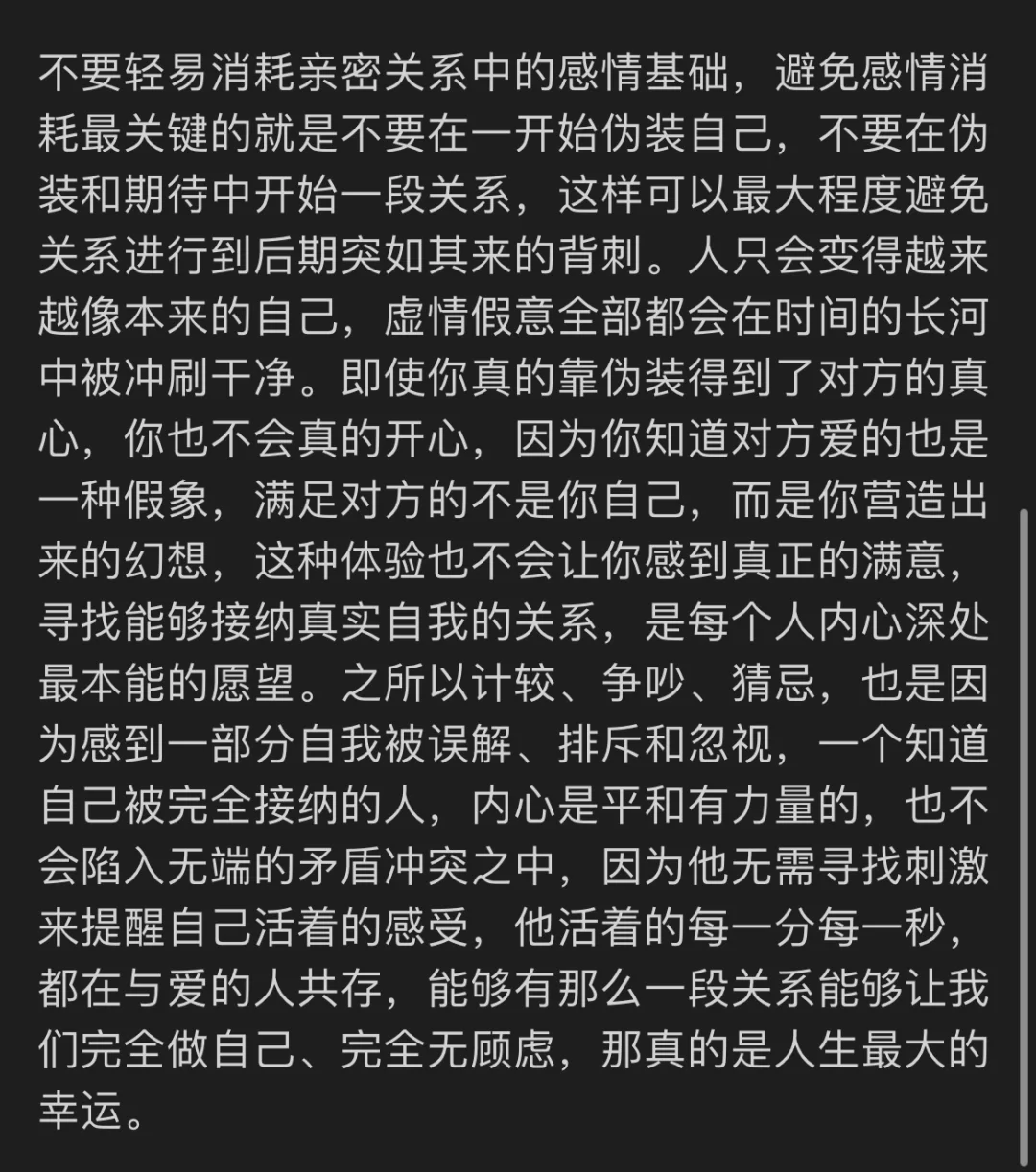 不要轻易消耗亲密关系中的感情基础，避免感情消耗最关键的就是不要在一开始伪装自己，不要在伪装和期待中开始一段关系，这样可以最大程度避免关系进行到后期突如其来的背刺。人只会变得越来越像本来的自己，虚情假意全部都会在时间的长河中被冲刷干净。即使你真的靠伪装得到了对方的真心，你也不会真的开心，因为你知道对方爱的也是一种假象，满足对方的不是你自己，而是你营造出来的幻想，这种体验也不会让你感到真正的满意，寻找能够接纳真实自我的关系，是每个人内心深处最本能的愿望。之所以计较、争吵、猜忌，也是因为感到一部分自我被误解、排斥和忽视，一个知道自己被完全接纳的人，内心是平和有力量的，也不会陷入无端的矛盾冲突之中，因为他无需寻找刺激来提醒自己活着的感受，他活着的每一分每一秒，都在与爱的人共存，能够有那么一段关系能够让我们完全做自己、完全无顾虑，那真的是人生最大的幸运。